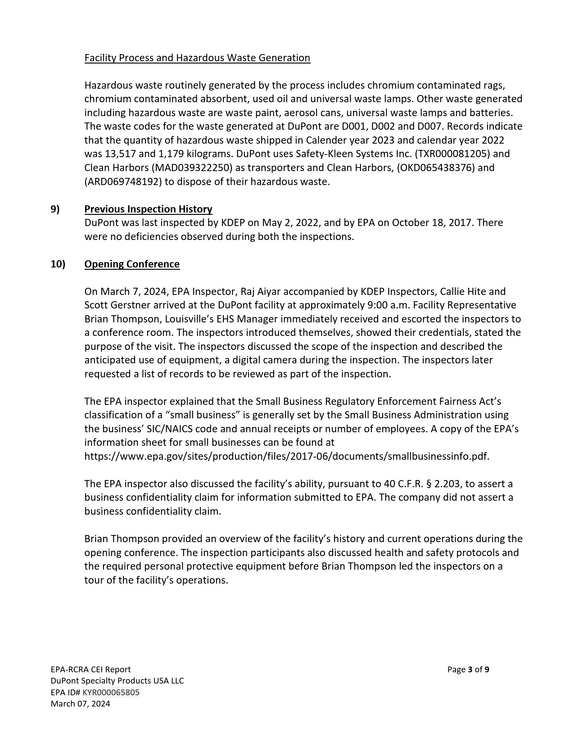 Facility Process and Hazardous Waste Generation

Hazardous waste routinely generated by the process includes chromium contaminated rags, chromium contaminated absorbent, used oil and universal waste lamps. Other waste generated including hazardous waste are waste paint, aerosol cans, universal waste lamps and batteries. The waste codes for the waste generated at DuPont are D001, D002 and D007. Records indicate that the quantity of hazardous waste shipped in Calender year 2023 and calendar year 2022 was 13,517 and 1,179 kilograms. DuPont uses Safety-Kleen Systems Inc. (TXR000081205) and Clean Harbors (MAD039322250) as transporters and Clean Harbors, (OKD065438376) and (ARD069748192) to dispose of their hazardous waste.

9) Previous Inspection History
DuPont was last inspected by KDEP on May 2, 2022, and by EPA on October 18, 2017. There were no deficiencies observed during both the inspections.

10) Opening Conference

On March 7, 2024, EPA Inspector, Raj Aiyar accompanied by KDEP Inspectors, Callie Hite and Scott Gerstner arrived at the DuPont facility at approximately 9:00 a.m. Facility Representative Brian Thompson, Louisville's EHS Manager immediately received and escorted the inspectors to a conference room. The inspectors introduced themselves, showed their credentials, stated the purpose of the visit. The inspectors discussed the scope of the inspection and described the anticipated use of equipment, a digital camera during the inspection. The inspectors later requested a list of records to be reviewed as part of the inspection.

The EPA inspector explained that the Small Business Regulatory Enforcement Fairness Act's classification of a "small business" is generally set by the Small Business Administration using the business' SIC/NAICS code and annual receipts or number of employees. A copy of the EPA's information sheet for small businesses can be found at https://www.epa.gov/sites/production/files/2017-06/documents/smallbusinessinfo.pdf.

The EPA inspector also discussed the facility's ability, pursuant to 40 C.F.R. § 2.203, to assert a business confidentiality claim for information submitted to EPA. The company did not assert a business confidentiality claim.

Brian Thompson provided an overview of the facility's history and current operations during the opening conference. The inspection participants also discussed health and safety protocols and the required personal protective equipment before Brian Thompson led the inspectors on a tour of the facility's operations.

EPA-RCRA CEI Report
DuPont Specialty Products USA LLC
EPA ID# KYR000065805
March 07, 2024

Page 3 of 9